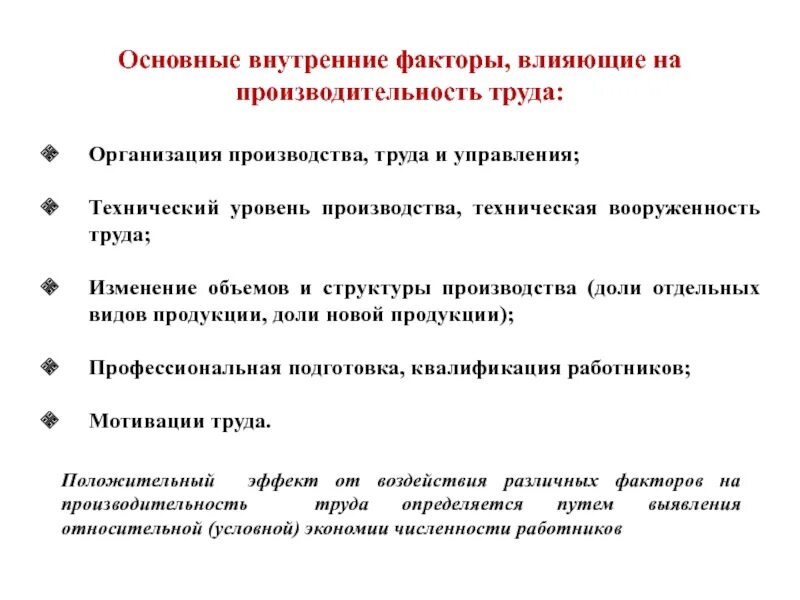 Основные внутренние факторы, влияющие на производительность труда:

Организация производства, труда и управления;

Технический уровень производства, техническая вооруженность труда;

Изменение объемов и структуры производства (доли отдельных видов продукции, доли новой продукции);

Профессиональная подготовка, квалификация работников;

Мотивации труда.

Положительный эффект от воздействия различных факторов на производительность труда определяется путем выявления относительной (условной) экономии численности работников